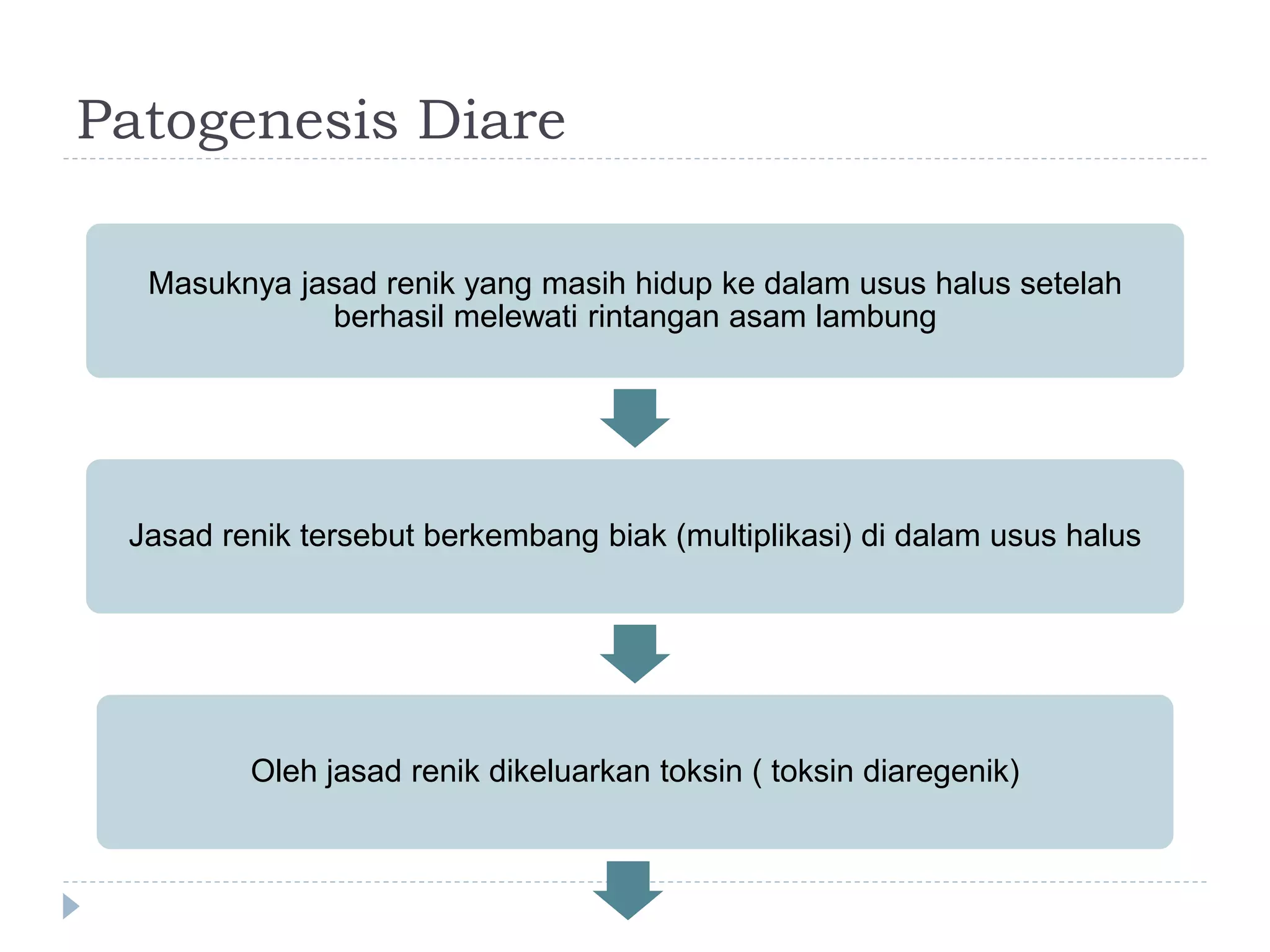 Patogenesis Diare

Masuknya jasad renik yang masih hidup ke dalam usus halus setelah berhasil melewati rintangan asam lambung

Jasad renik tersebut berkembang biak (multiplikasi) di dalam usus halus

Oleh jasad renik dikeluarkan toksin ( toksin diaregenik)